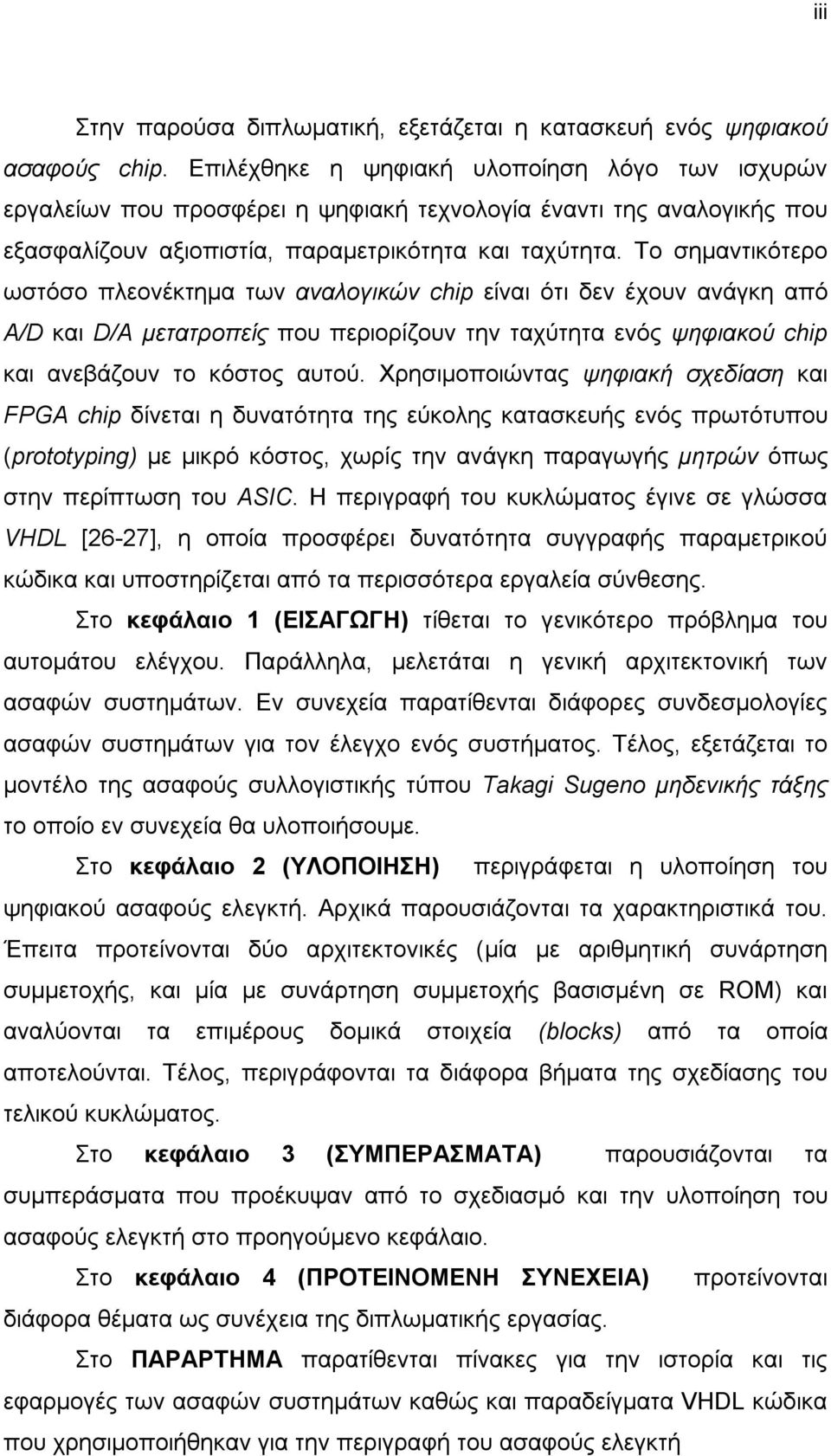 iii

Στην παρούσα διπλωματική, εξετάζεται η κατασκευή ενός ψηφιακού ασαφούς chip. Επιλέχθηκε η ψηφιακή υλοποίηση λόγο των ισχυρών εργαλείων που προσφέρει η ψηφιακή τεχνολογία έναντι της αναλογικής που εξασφαλίζουν αξιοπιστία, παραμετρικότητα και ταχύτητα. Το σημαντικότερο ωστόσο πλεονέκτημα των αναλογικών chip είναι ότι δεν έχουν ανάγκη από A/D και D/A μετατροπείς που περιορίζουν την ταχύτητα ενός ψηφιακού chip και ανεβάζουν το κόστος αυτού. Χρησιμοποιώντας ψηφιακή σχεδίαση και FPGA chip δίνεται η δυνατότητα της εύκολης κατασκευής ενός πρωτότυπου (prototyping) με μικρό κόστος, χωρίς την ανάγκη παραγωγής μητρών όπως στην περίπτωση του ASIC. Η περιγραφή του κυκλώματος έγινε σε γλώσσα VHDL [26-27], η οποία προσφέρει δυνατότητα συγγραφής παραμετρικού κώδικα και υποστηρίζεται από τα περισσότερα εργαλεία σύνθεσης.

Στο κεφάλαιο 1 (ΕΙΣΑΓΩΓΗ) τίθεται το γενικότερο πρόβλημα του αυτομάτου ελέγχου. Παράλληλα, μελετάται η γενική αρχιτεκτονική των ασαφών συστημάτων. Εν συνεχεία παρατίθενται διάφορες συνδεσμολογίες ασαφών συστημάτων για τον έλεγχο ενός συστήματος. Τέλος, εξετάζεται το μοντέλο της ασαφούς συλλογιστικής τύπου Takagi Sugeno μηδενικής τάξης το οποίο εν συνεχεία θα υλοποιήσουμε.

Στο κεφάλαιο 2 (ΥΛΟΠΟΙΗΣΗ) περιγράφεται η υλοποίηση του ψηφιακού ασαφούς ελεγκτή. Αρχικά παρουσιάζονται τα χαρακτηριστικά του. Έπειτα προτείνονται δύο αρχιτεκτονικές (μία με αριθμητική συνάρτηση συμμετοχής, και μία με συνάρτηση συμμετοχής βασισμένη σε ROM) και αναλύονται τα επιμέρους δομικά στοιχεία (blocks) από τα οποία αποτελούνται. Τέλος, περιγράφονται τα διάφορα βήματα της σχεδίασης του τελικού κυκλώματος.

Στο κεφάλαιο 3 (ΣΥΜΠΕΡΑΣΜΑΤΑ) παρουσιάζονται τα συμπεράσματα που προέκυψαν από το σχεδιασμό και την υλοποίηση του ασαφούς ελεγκτή στο προηγούμενο κεφάλαιο.

Στο κεφάλαιο 4 (ΠΡΟΤΕΙΝΟΜΕΝΗ ΣΥΝΕΧΕΙΑ) προτείνονται διάφορα θέματα ως συνέχεια της διπλωματικής εργασίας.

Στο ΠΑΡΑΡΤΗΜΑ παρατίθενται πίνακες για την ιστορία και τις εφαρμογές των ασαφών συστημάτων καθώς και παραδείγματα VHDL κώδικα που χρησιμοποιήθηκαν για την περιγραφή του ασαφούς ελεγκτή